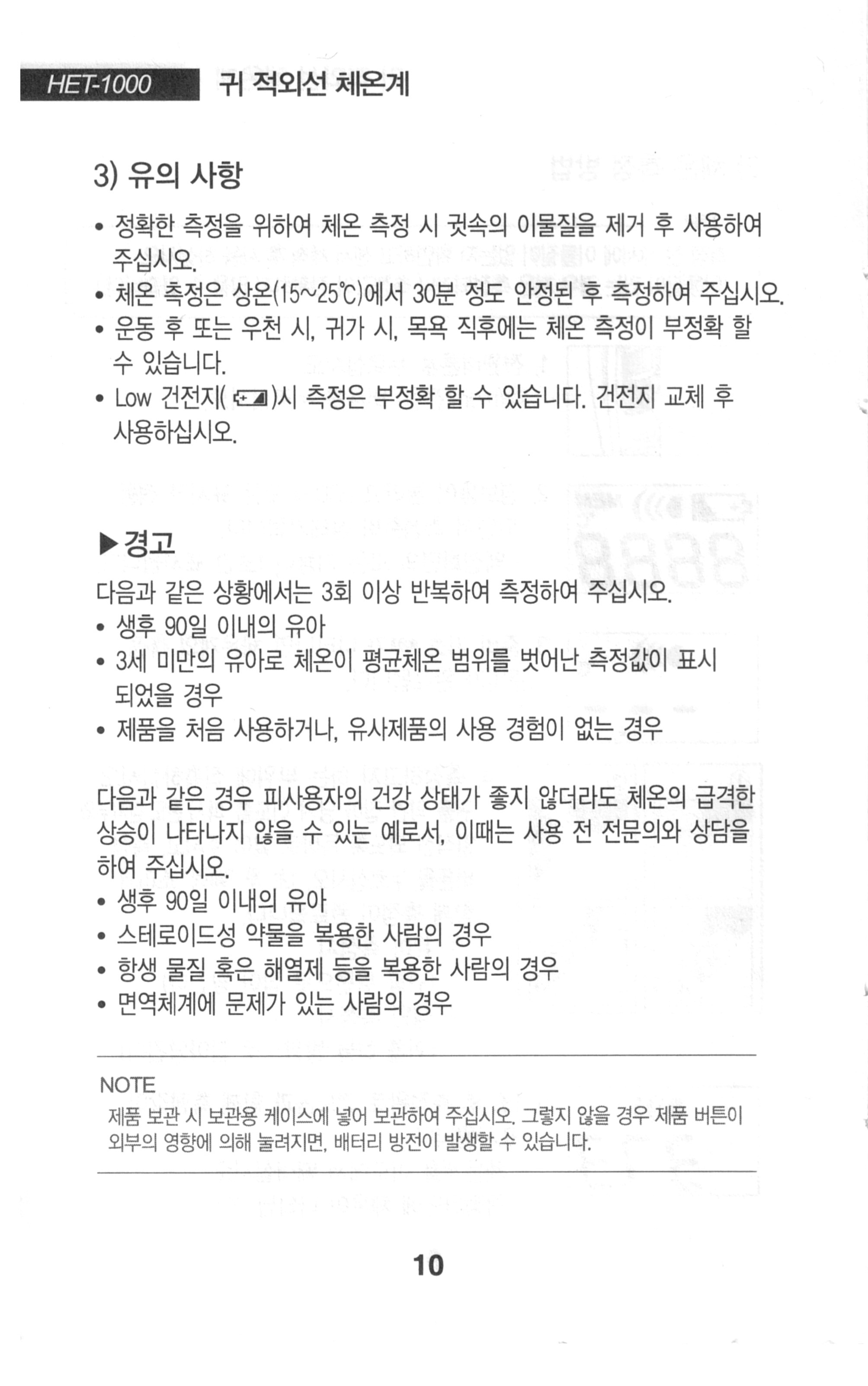 HET-1000 귀 적외선 체온계

3) 유의 사항

• 정확한 측정을 위하여 체온 측정 시 귓속의 이물질을 제거 후 사용하여 주십시오.
• 체온 측정은 상온(15~25℃)에서 30분 정도 안정된 후 측정하여 주십시오.
• 운동 후 또는 우천 시, 귀가 시, 목욕 직후에는 체온 측정이 부정확 할 수 있습니다.
• Low 건전지( )시 측정은 부정확 할 수 있습니다. 건전지 교체 후 사용하십시오.

▶경고

다음과 같은 상황에서는 3회 이상 반복하여 측정하여 주십시오.
• 생후 90일 이내의 유아
• 3세 미만의 유아로 체온이 평균체온 범위를 벗어난 측정값이 표시 되었을 경우
• 제품을 처음 사용하거나, 유사제품의 사용 경험이 없는 경우

다음과 같은 경우 피사용자의 건강 상태가 좋지 않더라도 체온의 급격한 상승이 나타나지 않을 수 있는 예로서, 이때는 사용 전 전문의와 상담을 하여 주십시오.
• 생후 90일 이내의 유아
• 스테로이드성 약물을 복용한 사람의 경우
• 항생 물질 혹은 해열제 등을 복용한 사람의 경우
• 면역체계에 문제가 있는 사람의 경우

NOTE
제품 보관 시 보관용 케이스에 넣어 보관하여 주십시오. 그렇지 않을 경우 제품 버튼이 외부의 영향에 의해 눌려지면, 배터리 방전이 발생할 수 있습니다.

10